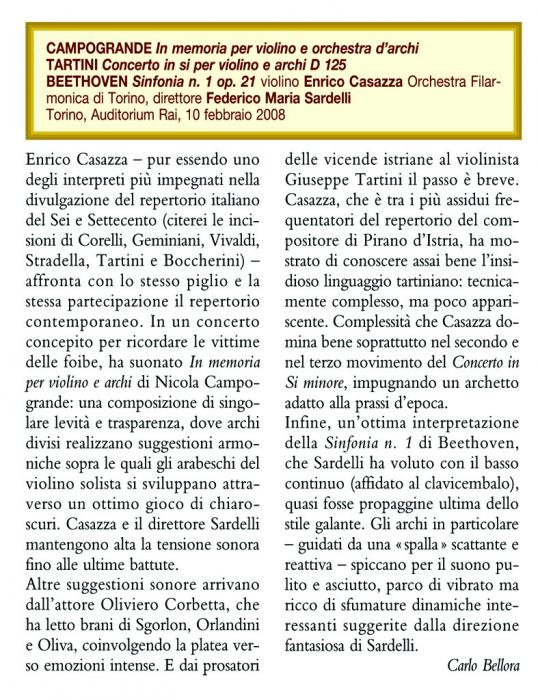 CAMPOGRANDE In memoria per violino e orchestra d'archi
TARTINI Concerto in si per violino e archi D 125
BEETHOVEN Sinfonia n. 1 op. 21 violino Enrico Casazza Orchestra Filarmonica di Torino, direttore Federico Maria Sardelli
Torino, Auditorium Rai, 10 febbraio 2008

Enrico Casazza – pur essendo uno degli interpreti più impegnati nella divulgazione del repertorio italiano del Sei e Settecento (citerei le incisioni di Corelli, Geminiani, Vivaldi, Stradella, Tartini e Boccherini) – affronta con lo stesso piglio e la stessa partecipazione il repertorio contemporaneo. In un concerto concepito per ricordare le vittime delle foibe, ha suonato In memoria per violino e archi di Nicola Campogrande: una composizione di singolare levità e trasparenza, dove archi divisi realizzano suggestioni armoniche sopra le quali gli arabeschi del violino solista si sviluppano attraverso un ottimo gioco di chiaroscuri. Casazza e il direttore Sardelli mantengono alta la tensione sonora fino alle ultime battute.
Altre suggestioni sonore arrivano dall'attore Oliviero Corbetta, che ha letto brani di Sgorlon, Orlandini e Oliva, coinvolgendo la platea verso emozioni intense. E dai prosatori delle vicende istriane al violinista Giuseppe Tartini il passo è breve. Casazza, che è tra i più assidui frequentatori del repertorio del compositore di Pirano d'Istria, ha mostrato di conoscere assai bene l'insidioso linguaggio tartiniano: tecnicamente complesso, ma poco appariscente. Complessità che Casazza domina bene soprattutto nel secondo e nel terzo movimento del Concerto in Si minore, impugnando un archetto adatto alla prassi d'epoca.
Infine, un'ottima interpretazione della Sinfonia n. 1 di Beethoven, che Sardelli ha voluto con il basso continuo (affidato al clavicembalo), quasi fosse propaggine ultima dello stile galante. Gli archi in particolare – guidati da una «spalla» scattante e reattiva – spiccano per il suono pulito e asciutto, parco di vibrato ma ricco di sfumature dinamiche interessanti suggerite dalla direzione fantasiosa di Sardelli.

Carlo Bellora